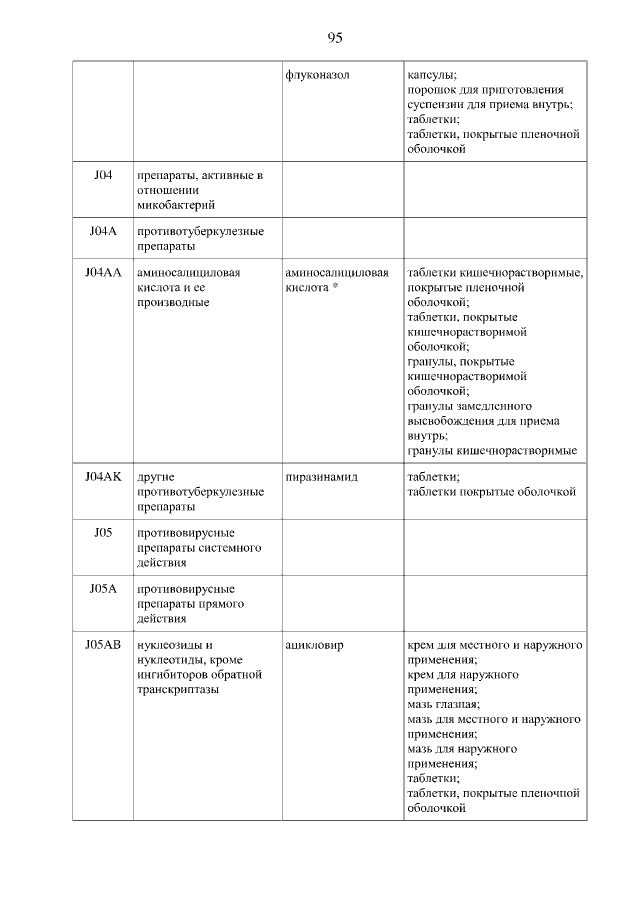 95

| | | | |
|---|---|---|---|
| | | флуконазол | капсулы; порошок для приготовления суспензии для приема внутрь; таблетки; таблетки, покрытые пленочной оболочкой |
| J04 | препараты, активные в отношении микобактерий | | |
| J04A | противотуберкулезные препараты | | |
| J04AA | аминосалициловая кислота и ее производные | аминосалициловая кислота * | таблетки кишечнорастворимые, покрытые пленочной оболочкой; таблетки, покрытые кишечнорастворимой оболочкой; гранулы, покрытые кишечнорастворимой оболочкой; гранулы замедленного высвобождения для приема внутрь; гранулы кишечнорастворимые |
| J04AK | другие противотуберкулезные препараты | пиразинамид | таблетки; таблетки покрытые оболочкой |
| J05 | противовирусные препараты системного действия | | |
| J05A | противовирусные препараты прямого действия | | |
| J05AB | нуклеозиды и нуклеотиды, кроме ингибиторов обратной транскриптазы | ацикловир | крем для местного и наружного применения; крем для наружного применения; мазь глазная; мазь для местного и наружного применения; мазь для наружного применения; таблетки; таблетки, покрытые пленочной оболочкой |